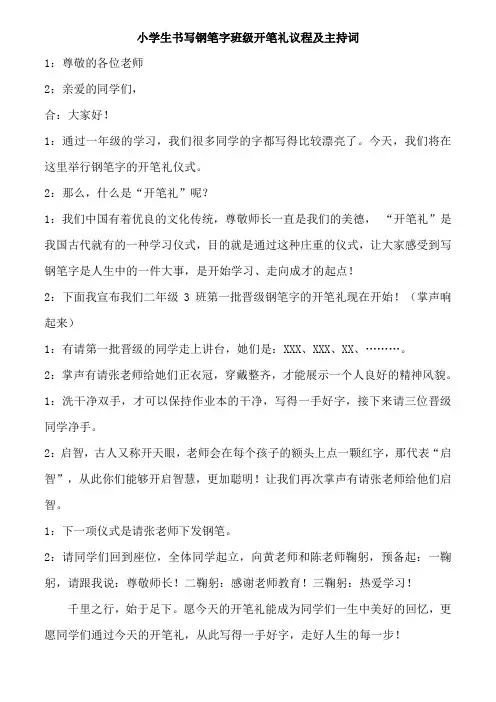 小学生书写钢笔字班级开笔礼议程及主持词

1：尊敬的各位老师

2：亲爱的同学们，

合：大家好！

1：通过一年级的学习，我们很多同学的字都写得比较漂亮了。今天，我们将在这里举行钢笔字的开笔礼仪式。

2：那么，什么是“开笔礼”呢？

1：我们中国有着优良的文化传统，尊敬师长一直是我们的美德，“开笔礼”是我国古代就有的一种学习仪式，目的就是通过这种庄重的仪式，让大家感受到写钢笔字是人生中的一件大事，是开始学习、走向成才的起点！

2：下面我宣布我们二年级 3 班第一批晋级钢笔字的开笔礼现在开始！（掌声响起来）

1：有请第一批晋级的同学走上讲台，她们是：XXX、XXX、XX、………。

2：掌声有请张老师给她们正衣冠，穿戴整齐，才能展示一个人良好的精神风貌。

1：洗干净双手，才可以保持作业本的干净，写得一手好字，接下来请三位晋级同学净手。

2：启智，古人又称开天眼，老师会在每个孩子的额头上点一颗红字，那代表“启智”，从此你们能够开启智慧，更加聪明！让我们再次掌声有请张老师给他们启智。

1：下一项仪式是请张老师下发钢笔。

2：请同学们回到座位，全体同学起立，向黄老师和陈老师鞠躬，预备起：一鞠躬，请跟我说：尊敬师长！二鞠躬：感谢老师教育！三鞠躬：热爱学习！

千里之行，始于足下。愿今天的开笔礼能成为同学们一生中美好的回忆，更愿同学们通过今天的开笔礼，从此写得一手好字，走好人生的每一步！